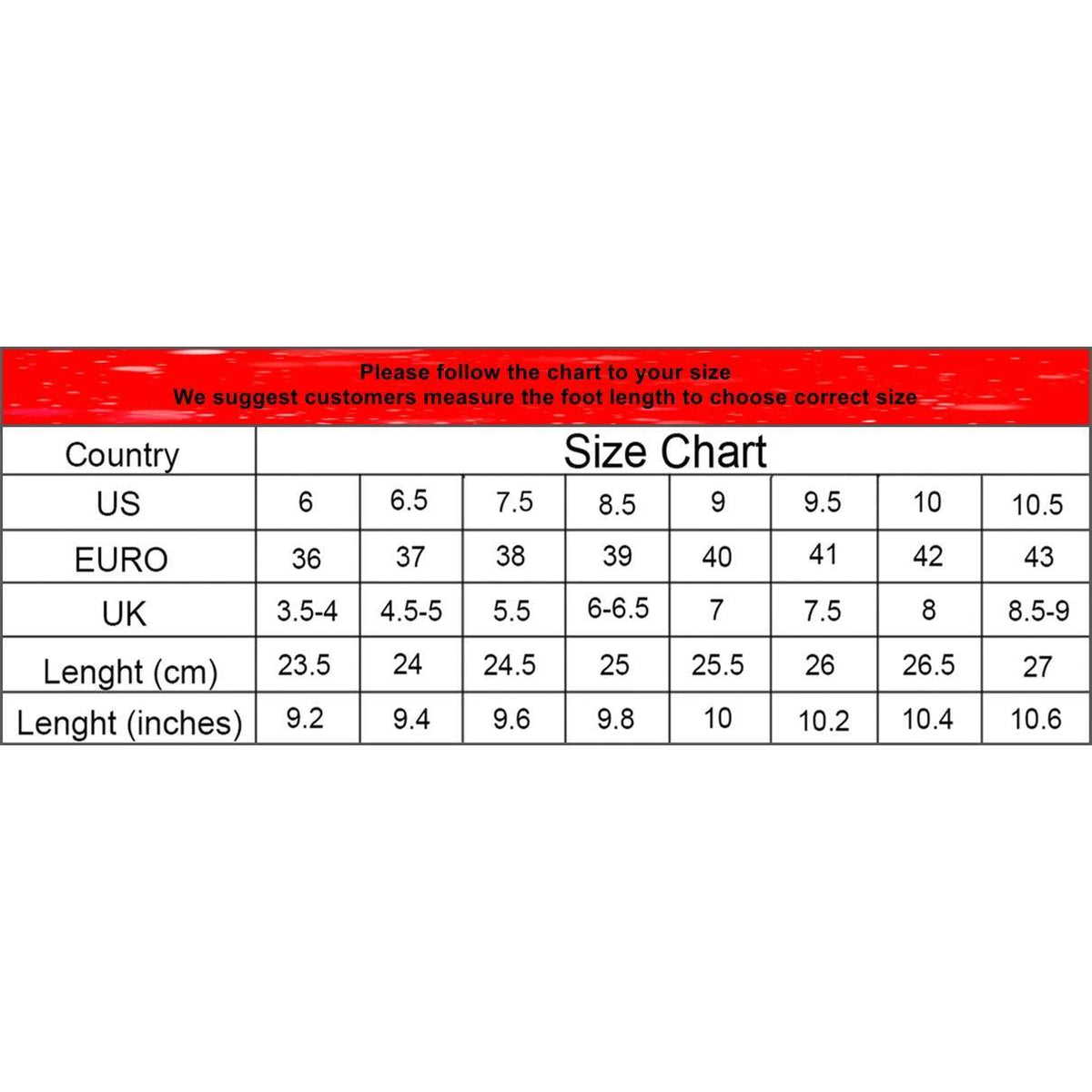 Please follow the chart to your size
We suggest customers measure the foot length to choose correct size

| Country | Size Chart | | | | | | | |
|---|---|---|---|---|---|---|---|---|
| US | 6 | 6.5 | 7.5 | 8.5 | 9 | 9.5 | 10 | 10.5 |
| EURO | 36 | 37 | 38 | 39 | 40 | 41 | 42 | 43 |
| UK | 3.5-4 | 4.5-5 | 5.5 | 6-6.5 | 7 | 7.5 | 8 | 8.5-9 |
| Lenght (cm) | 23.5 | 24 | 24.5 | 25 | 25.5 | 26 | 26.5 | 27 |
| Lenght (inches) | 9.2 | 9.4 | 9.6 | 9.8 | 10 | 10.2 | 10.4 | 10.6 |